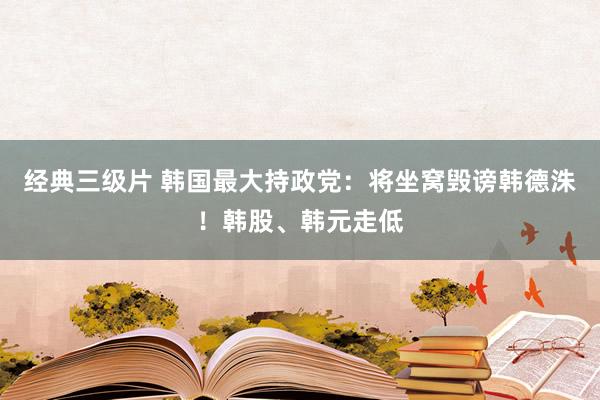 经典三级片 韩国最大持政党：将坐窝毁谤韩德洙！韩股、韩元走低